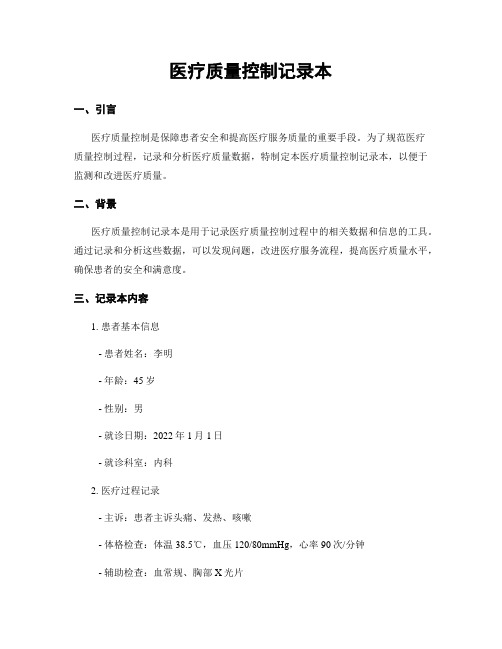 医疗质量控制记录本

一、引言

医疗质量控制是保障患者安全和提高医疗服务质量的重要手段。为了规范医疗质量控制过程，记录和分析医疗质量数据，特制定本医疗质量控制记录本，以便于监测和改进医疗质量。

二、背景

医疗质量控制记录本是用于记录医疗质量控制过程中的相关数据和信息的工具。通过记录和分析这些数据，可以发现问题，改进医疗服务流程，提高医疗质量水平，确保患者的安全和满意度。

三、记录本内容

1. 患者基本信息

- 患者姓名：李明

- 年龄：45 岁

- 性别：男

- 就诊日期：2022 年 1 月 1 日

- 就诊科室：内科

2. 医疗过程记录

- 主诉：患者主诉头痛、发热、咳嗽

- 体格检查：体温 38.5℃，血压 120/80mmHg，心率 90 次/分钟

- 辅助检查：血常规、胸部 X 光片